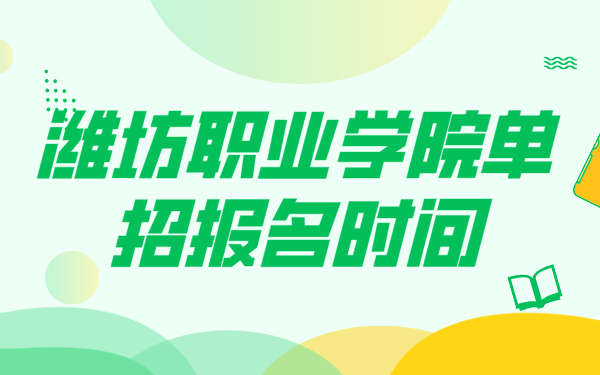 潍坊职业学院单招报名时间